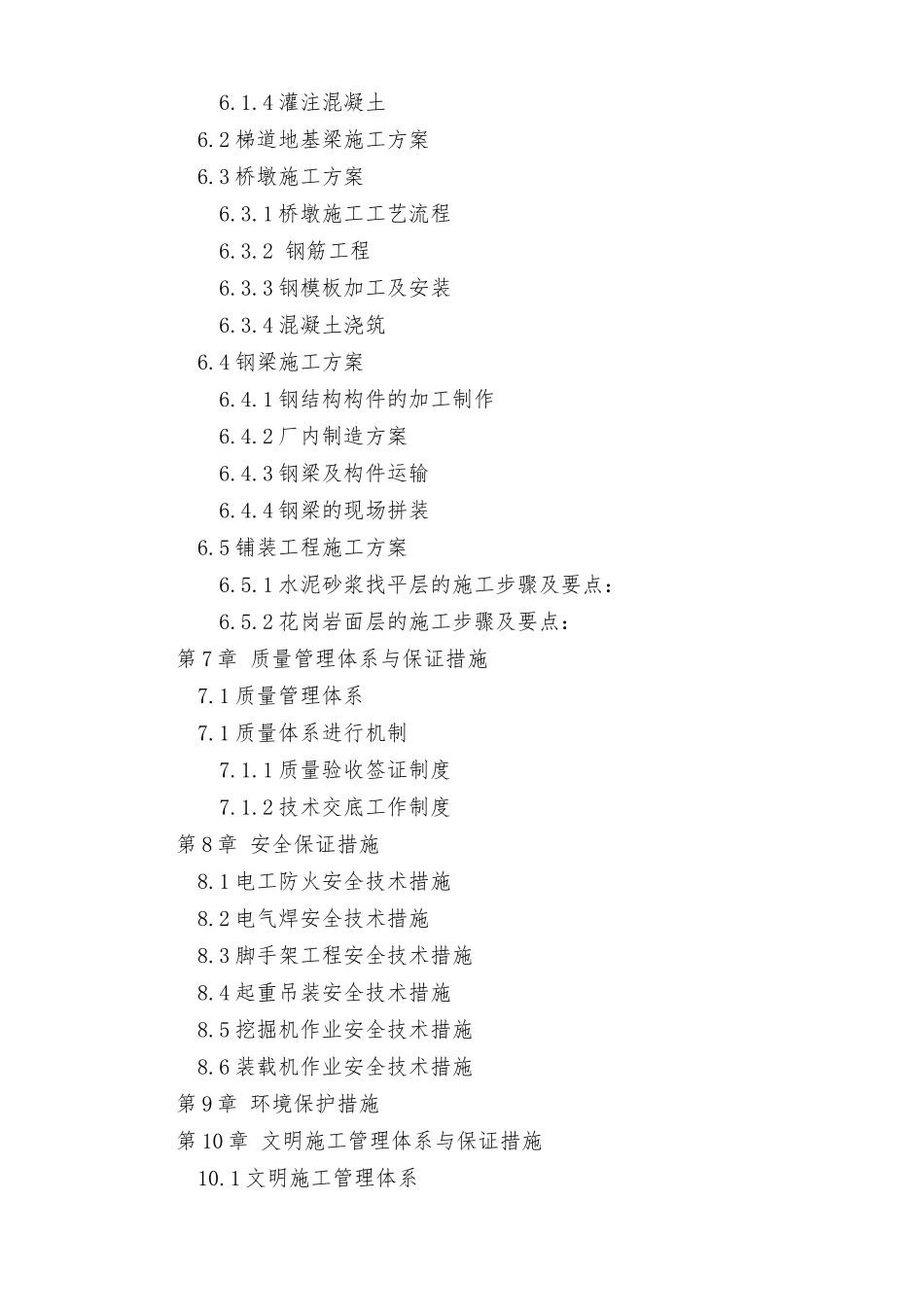 6.1.4 灌注混凝土
6.2 梯道地基梁施工方案
6.3 桥墩施工方案
6.3.1 桥墩施工工艺流程
6.3.2 钢筋工程
6.3.3 钢模板加工及安装
6.3.4 混凝土浇筑
6.4 钢梁施工方案
6.4.1 钢结构构件的加工制作
6.4.2 厂内制造方案
6.4.3 钢梁及构件运输
6.4.4 钢梁的现场拼装
6.5 铺装工程施工方案
6.5.1 水泥砂浆找平层的施工步骤及要点：
6.5.2 花岗岩面层的施工步骤及要点：
第 7 章 质量管理体系与保证措施
7.1 质量管理体系
7.1 质量体系进行机制
7.1.1 质量验收签证制度
7.1.2 技术交底工作制度
第 8 章 安全保证措施
8.1 电工防火安全技术措施
8.2 电气焊安全技术措施
8.3 脚手架工程安全技术措施
8.4 起重吊装安全技术措施
8.5 挖掘机作业安全技术措施
8.6 装载机作业安全技术措施
第 9 章 环境保护措施
第 10 章 文明施工管理体系与保证措施
10.1 文明施工管理体系